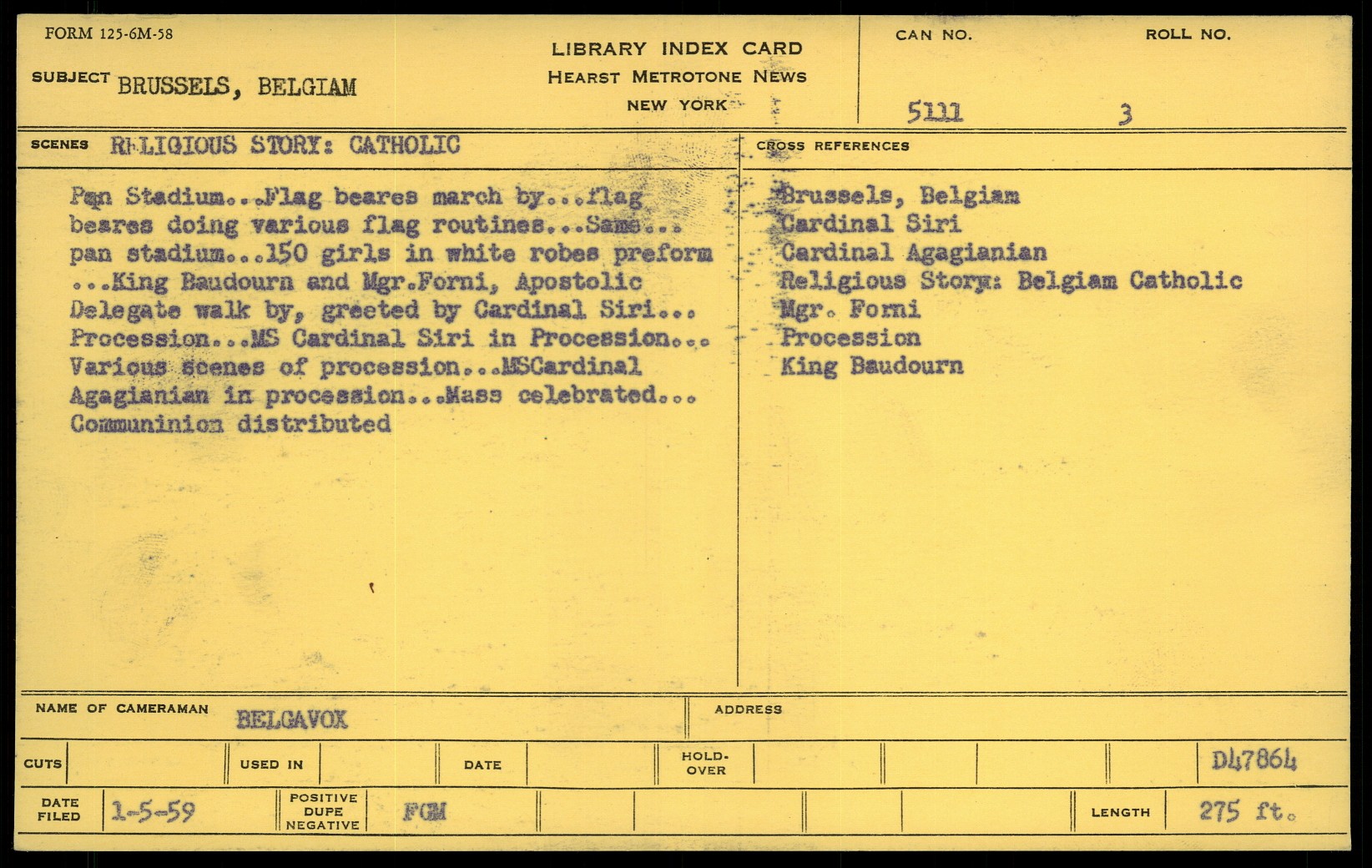 FORM 125-6M-58

SUBJECT BRUSSELS, BELGIAM

LIBRARY INDEX CARD
HEARST METROTONE NEWS
NEW YORK

CAN NO. 5111

ROLL NO. 3

SCENES RELIGIOUS STORY: CATHOLIC

Pan Stadium...Flag beares march by...flag beares doing various flag routines...Same... pan stadium...150 girls in white robes preform ...King Baudourn and Mgr.Forni, Apostolic Delegate walk by, greeted by Cardinal Siri... Procession...MS Cardinal Siri in Procession... Various scenes of procession...MSCardinal Agagianian in procession...Mass celebrated... Communinion distributed

CROSS REFERENCES

Brussels, Belgiam
Cardinal Siri
Cardinal Agagianian
Religious Story: Belgiam Catholic
Mgr. Forni
Procession
King Baudourn

NAME OF CAMERAMAN BELGAVOX

ADDRESS

CUTS

USED IN

DATE

HOLD-OVER

D47864

DATE FILED 1-5-59

POSITIVE DUPE NEGATIVE FGM

LENGTH 275 ft.